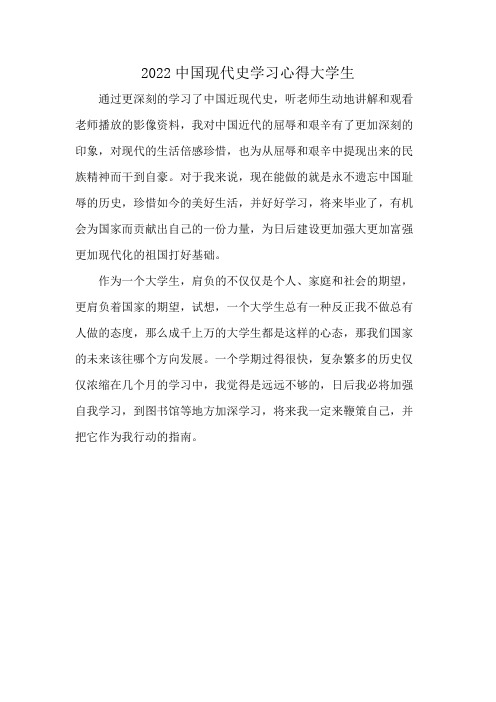 2022 中国现代史学习心得大学生

通过更深刻的学习了中国近现代史，听老师生动地讲解和观看老师播放的影像资料，我对中国近代的屈辱和艰辛有了更加深刻的印象，对现代的生活倍感珍惜，也为从屈辱和艰辛中提现出来的民族精神而干到自豪。对于我来说，现在能做的就是永不遗忘中国耻辱的历史，珍惜如今的美好生活，并好好学习，将来毕业了，有机会为国家而贡献出自己的一份力量，为日后建设更加强大更加富强更加现代化的祖国打好基础。

作为一个大学生，肩负的不仅仅是个人、家庭和社会的期望，更肩负着国家的期望，试想，一个大学生总有一种反正我不做总有人做的态度，那么成千上万的大学生都是这样的心态，那我们国家的未来该往哪个方向发展。一个学期过得很快，复杂繁多的历史仅仅浓缩在几个月的学习中，我觉得是远远不够的，日后我必将加强自我学习，到图书馆等地方加深学习，将来我一定来鞭策自己，并把它作为我行动的指南。